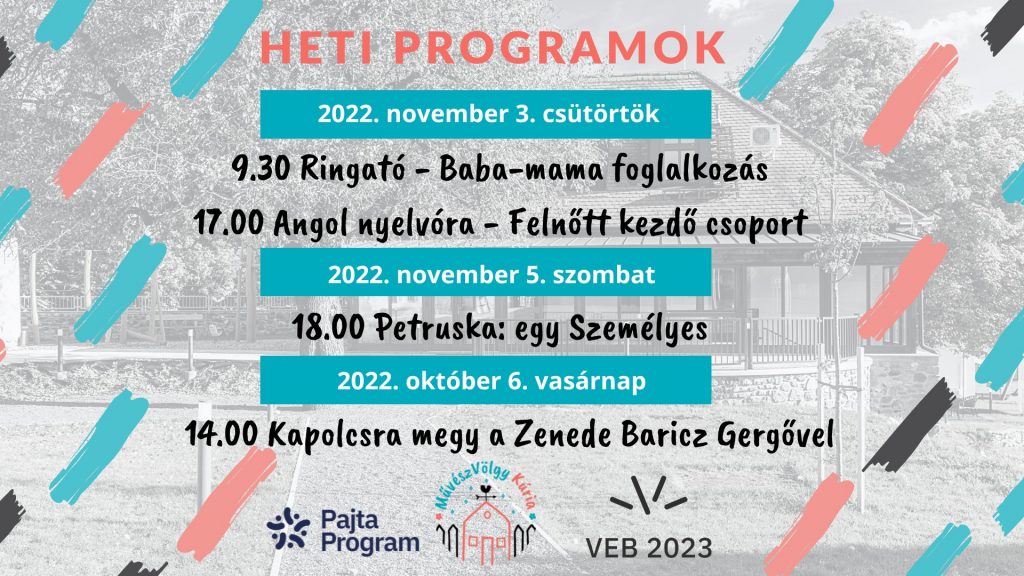 HETI PROGRAMOK

2022. november 3. csütörtök

9.30 Ringató - Baba-mama foglalkozás

17.00 Angol nyelvóra - Felnőtt kezdő csoport

2022. november 5. szombat

18.00 Petruska: egy Személyes

2022. október 6. vasárnap

14.00 Kapolcsra megy a Zenede Baricz Gergővel

Pajta Program

MűvészVölgy Kúria

VEB 2023